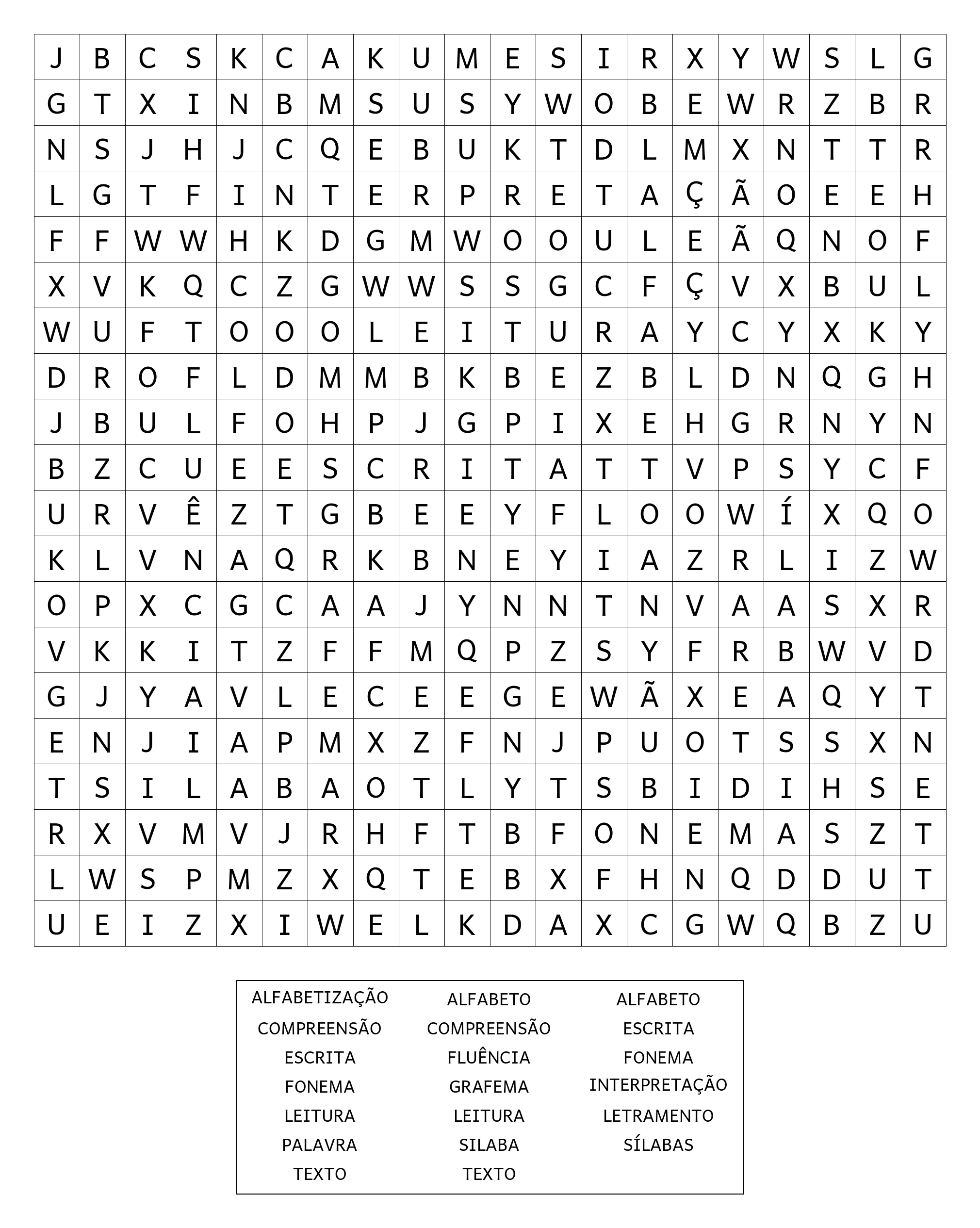 | J | B | C | S | K | C | A | K | U | M | E | S | I | R | X | Y | W | S | L | G |
|---|---|---|---|---|---|---|---|---|---|---|---|---|---|---|---|---|---|---|---|
| G | T | X | I | N | B | M | S | U | S | Y | W | O | B | E | W | R | Z | B | R |
| N | S | J | H | J | C | Q | E | B | U | K | T | D | L | M | X | N | T | T | R |
| L | G | T | F | I | N | T | E | R | P | R | E | T | A | Ç | Ã | O | E | E | H |
| F | F | W | W | H | K | D | G | M | W | O | O | U | L | E | Ã | Q | N | O | F |
| X | V | K | Q | C | Z | G | W | W | S | S | G | C | F | Ç | V | X | B | U | L |
| W | U | F | T | O | O | O | L | E | I | T | U | R | A | Y | C | Y | X | K | Y |
| D | R | O | F | L | D | M | M | B | K | B | E | Z | B | L | D | N | Q | G | H |
| J | B | U | L | F | O | H | P | J | G | P | I | X | E | H | G | R | N | Y | N |
| B | Z | C | U | E | E | S | C | R | I | T | A | T | T | V | P | S | Y | C | F |
| U | R | V | Ê | Z | T | G | B | E | E | Y | F | L | O | O | W | Í | X | Q | O |
| K | L | V | N | A | Q | R | K | B | N | E | Y | I | A | Z | R | L | I | Z | W |
| O | P | X | C | G | C | A | A | J | Y | N | N | T | N | V | A | A | S | X | R |
| V | K | K | I | T | Z | F | F | M | Q | P | Z | S | Y | F | R | B | W | V | D |
| G | J | Y | A | V | L | E | C | E | E | G | E | W | Ã | X | E | A | Q | Y | T |
| E | N | J | I | A | P | M | X | Z | F | N | J | P | U | O | T | S | S | X | N |
| T | S | I | L | A | B | A | O | T | L | Y | T | S | B | I | D | I | H | S | E |
| R | X | V | M | V | J | R | H | F | T | B | F | O | N | E | M | A | S | Z | T |
| L | W | S | P | M | Z | X | Q | T | E | B | X | F | H | N | Q | D | D | U | T |
| U | E | I | Z | X | I | W | E | L | K | D | A | X | C | G | W | Q | B | Z | U |

ALFABETIZAÇÃO
COMPREENSÃO
ESCRITA
FONEMA
LEITURA
PALAVRA
TEXTO

ALFABETO
COMPREENSÃO
FLUÊNCIA
GRAFEMA
LEITURA
SILABA
TEXTO

ALFABETO
ESCRITA
FONEMA
INTERPRETAÇÃO
LETRAMENTO
SÍLABAS